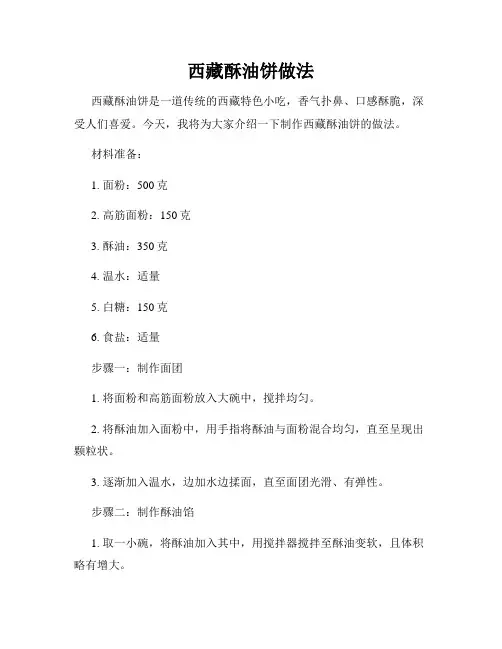 西藏酥油饼做法

西藏酥油饼是一道传统的西藏特色小吃，香气扑鼻、口感酥脆，深受人们喜爱。今天，我将为大家介绍一下制作西藏酥油饼的做法。

材料准备：

1. 面粉：500 克

2. 高筋面粉：150 克

3. 酥油：350 克

4. 温水：适量

5. 白糖：150 克

6. 食盐：适量

步骤一：制作面团

1. 将面粉和高筋面粉放入大碗中，搅拌均匀。

2. 将酥油加入面粉中，用手指将酥油与面粉混合均匀，直至呈现出颗粒状。

3. 逐渐加入温水，边加水边揉面，直至面团光滑、有弹性。

步骤二：制作酥油馅

1. 取一小碗，将酥油加入其中，用搅拌器搅拌至酥油变软，且体积略有增大。